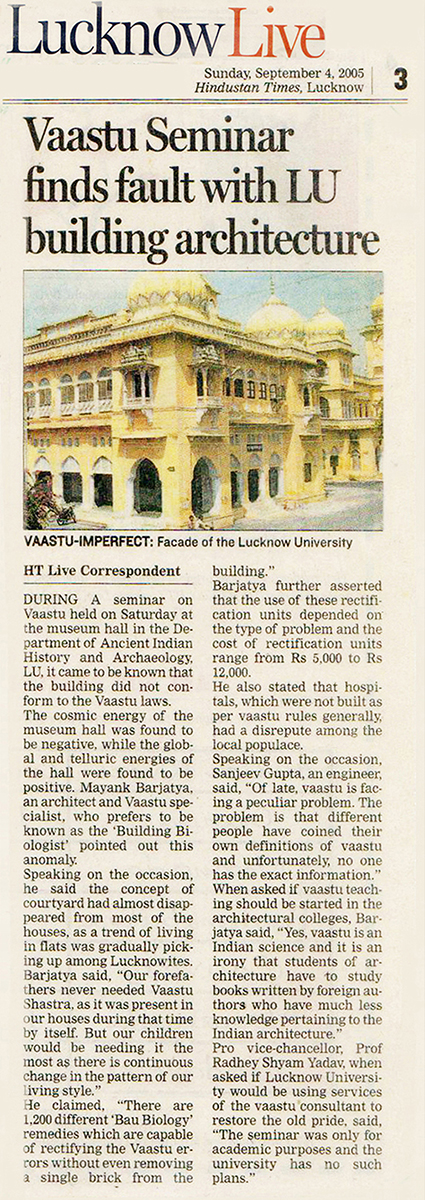 Lucknow Live

Sunday, September 4, 2005
Hindustan Times, Lucknow

3

Vaastu Seminar finds fault with LU building architecture

VAASTU-IMPERFECT: Facade of the Lucknow University

HT Live Correspondent

DURING A seminar on Vaastu held on Saturday at the museum hall in the Department of Ancient Indian History and Archaeology, LU, it came to be known that the building did not conform to the Vaastu laws.

The cosmic energy of the museum hall was found to be negative, while the global and telluric energies of the hall were found to be positive. Mayank Barjatya, an architect and Vaastu specialist, who prefers to be known as the 'Building Biologist' pointed out this anomaly.

Speaking on the occasion, he said the concept of courtyard had almost disappeared from most of the houses, as a trend of living in flats was gradually picking up among Lucknowites.

Barjatya said, "Our forefathers never needed Vaastu Shastra, as it was present in our houses during that time by itself. But our children would be needing it the most as there is continuous change in the pattern of our living style."

He claimed, "There are 1,200 different 'Bau Biology' remedies which are capable of rectifying the Vaastu errors without even removing a single brick from the building."

Barjatya further asserted that the use of these rectification units depended on the type of problem and the cost of rectification units range from Rs 5,000 to Rs 12,000.

He also stated that hospitals, which were not built as per vaastu rules generally, had a disrepute among the local populace.

Speaking on the occasion, Sanjeev Gupta, an engineer, said, "Of late, vaastu is facing a peculiar problem. The problem is that different people have coined their own definitions of vaastu and unfortunately, no one has the exact information."

When asked if vaastu teaching should be started in the architectural colleges, Barjatya said, "Yes, vaastu is an Indian science and it is an irony that students of architecture have to study books written by foreign authors who have much less knowledge pertaining to the Indian architecture."

Pro vice-chancellor, Prof Radhey Shyam Yadav, when asked if Lucknow University would be using services of the vaastu consultant to restore the old pride, said, "The seminar was only for academic purposes and the university has no such plans."